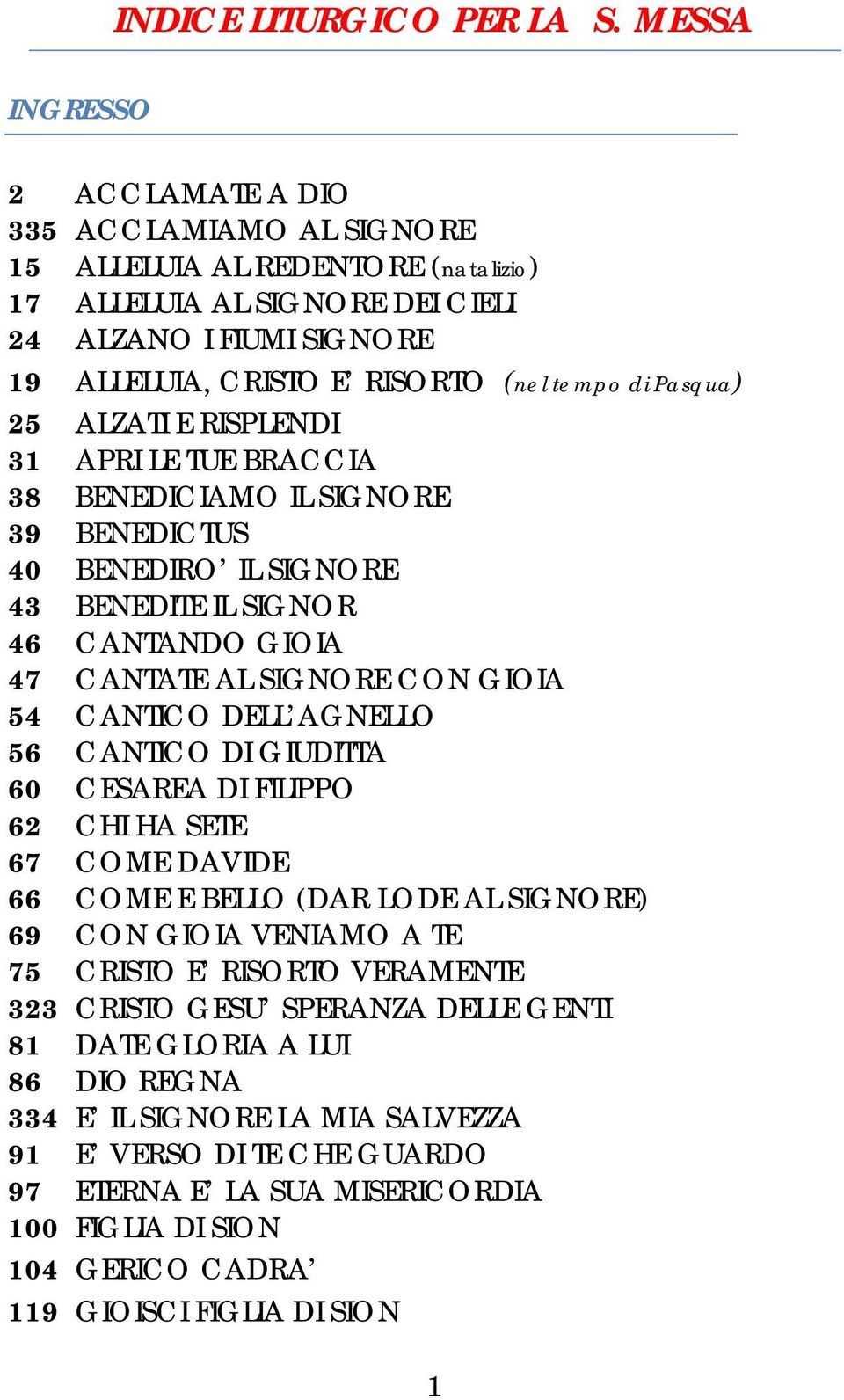 INDICE LITURGICO PER LA S. MESSA

INGRESSO

2 ACCLAMATE A DIO
335 ACCLAMIAMO AL SIGNORE
15 ALLELUIA AL REDENTORE (natalizio)
17 ALLELUIA AL SIGNORE DEI CIELI
24 ALZANO I FIUMI SIGNORE
19 ALLELUIA, CRISTO E' RISORTO (nel tempo di Pasqua)
25 ALZATI E RISPLENDI
31 APRI LE TUE BRACCIA
38 BENEDICIAMO IL SIGNORE
39 BENEDICTUS
40 BENEDIRO' IL SIGNORE
43 BENEDITE IL SIGNOR
46 CANTANDO GIOIA
47 CANTATE AL SIGNORE CON GIOIA
54 CANTICO DELL'AGNELLO
56 CANTICO DI GIUDITTA
60 CESAREA DI FILIPPO
62 CHI HA SETE
67 COME DAVIDE
66 COME E BELLO (DAR LODE AL SIGNORE)
69 CON GIOIA VENIAMO A TE
75 CRISTO E' RISORTO VERAMENTE
323 CRISTO GESU' SPERANZA DELLE GENTI
81 DATE GLORIA A LUI
86 DIO REGNA
334 E' IL SIGNORE LA MIA SALVEZZA
91 E' VERSO DI TE CHE GUARDO
97 ETERNA E' LA SUA MISERICORDIA
100 FIGLIA DI SION
104 GERICO CADRA'
119 GIOISCI FIGLIA DI SION

1